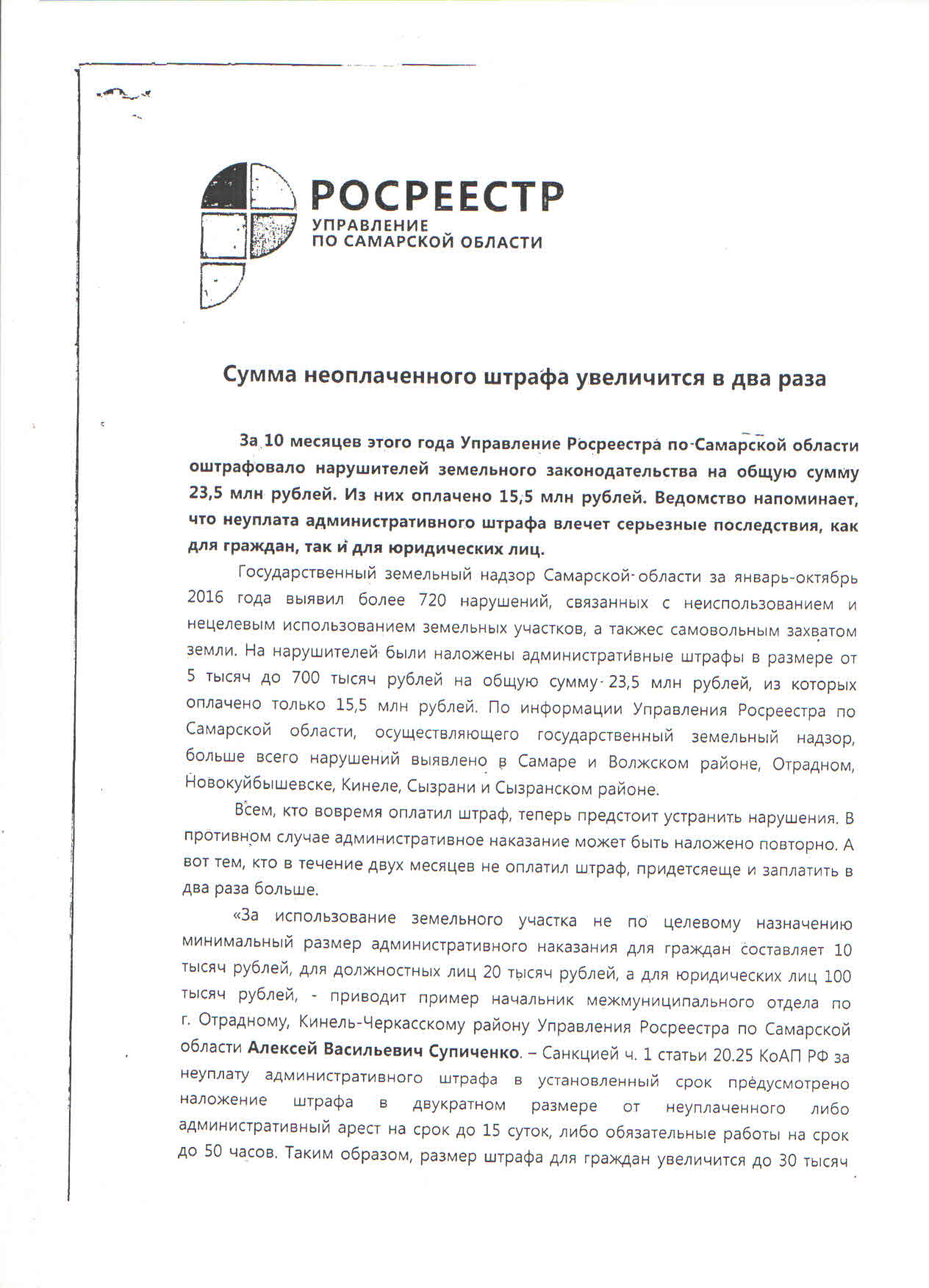 РОСРЕЕСТР
УПРАВЛЕНИЕ
ПО САМАРСКОЙ ОБЛАСТИ

Сумма неоплаченного штрафа увеличится в два раза

За 10 месяцев этого года Управление Росреестра по Самарской области оштрафовало нарушителей земельного законодательства на общую сумму 23,5 млн рублей. Из них оплачено 15,5 млн рублей. Ведомство напоминает, что неуплата административного штрафа влечет серьезные последствия, как для граждан, так и для юридических лиц.

Государственный земельный надзор Самарской области за январь-октябрь 2016 года выявил более 720 нарушений, связанных с неиспользованием и нецелевым использованием земельных участков, а такжес самовольным захватом земли. На нарушителей были наложены административные штрафы в размере от 5 тысяч до 700 тысяч рублей на общую сумму 23,5 млн рублей, из которых оплачено только 15,5 млн рублей. По информации Управления Росреестра по Самарской области, осуществляющего государственный земельный надзор, больше всего нарушений выявлено в Самаре и Волжском районе, Отрадном, Новокуйбышевске, Кинеле, Сызрани и Сызранском районе.

Всем, кто вовремя оплатил штраф, теперь предстоит устранить нарушения. В противном случае административное наказание может быть наложено повторно. А вот тем, кто в течение двух месяцев не оплатил штраф, придетсяеще и заплатить в два раза больше.

«За использование земельного участка не по целевому назначению минимальный размер административного наказания для граждан составляет 10 тысяч рублей, для должностных лиц 20 тысяч рублей, а для юридических лиц 100 тысяч рублей, - приводит пример начальник межмуниципального отдела по г. Отрадному, Кинель-Черкасскому району Управления Росреестра по Самарской области Алексей Васильевич Супиченко. – Санкцией ч. 1 статьи 20.25 КоАП РФ за неуплату административного штрафа в установленный срок предусмотрено наложение штрафа в двукратном размере от неуплаченного либо административный арест на срок до 15 суток, либо обязательные работы на срок до 50 часов. Таким образом, размер штрафа для граждан увеличится до 30 тысяч